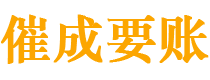 催成要账